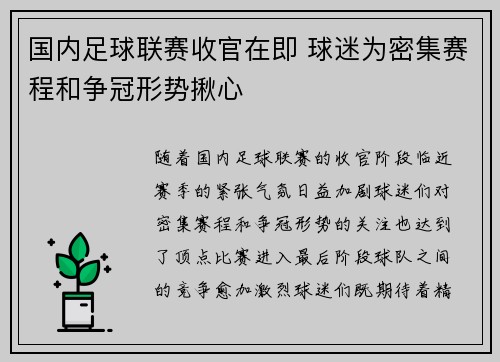 国内足球联赛收官在即 球迷为密集赛程和争冠形势揪心

随着国内足球联赛的收官阶段临近赛季的紧张气氛日益加剧球迷们对密集赛程和争冠形势的关注也达到了顶点比赛进入最后阶段球队之间的竞争愈加激烈球迷们既期待着精